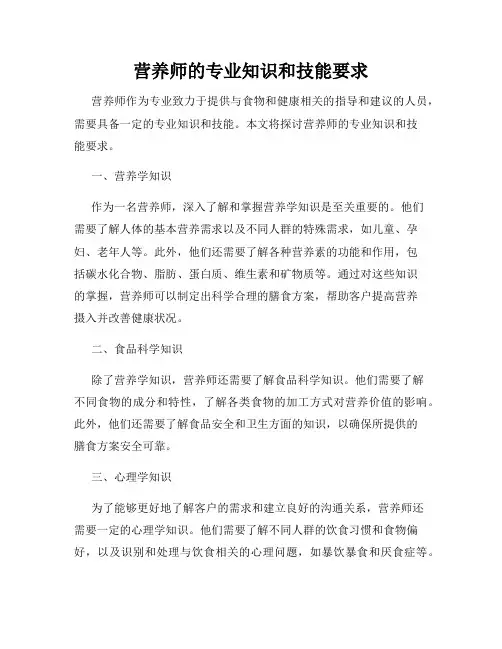 营养师的专业知识和技能要求

营养师作为专业致力于提供与食物和健康相关的指导和建议的人员，需要具备一定的专业知识和技能。本文将探讨营养师的专业知识和技能要求。

一、营养学知识

作为一名营养师，深入了解和掌握营养学知识是至关重要的。他们需要了解人体的基本营养需求以及不同人群的特殊需求，如儿童、孕妇、老年人等。此外，他们还需要了解各种营养素的功能和作用，包括碳水化合物、脂肪、蛋白质、维生素和矿物质等。通过对这些知识的掌握，营养师可以制定出科学合理的膳食方案，帮助客户提高营养摄入并改善健康状况。

二、食品科学知识

除了营养学知识，营养师还需要了解食品科学知识。他们需要了解不同食物的成分和特性，了解各类食物的加工方式对营养价值的影响。此外，他们还需要了解食品安全和卫生方面的知识，以确保所提供的膳食方案安全可靠。

三、心理学知识

为了能够更好地了解客户的需求和建立良好的沟通关系，营养师还需要一定的心理学知识。他们需要了解不同人群的饮食习惯和食物偏好，以及识别和处理与饮食相关的心理问题，如暴饮暴食和厌食症等。